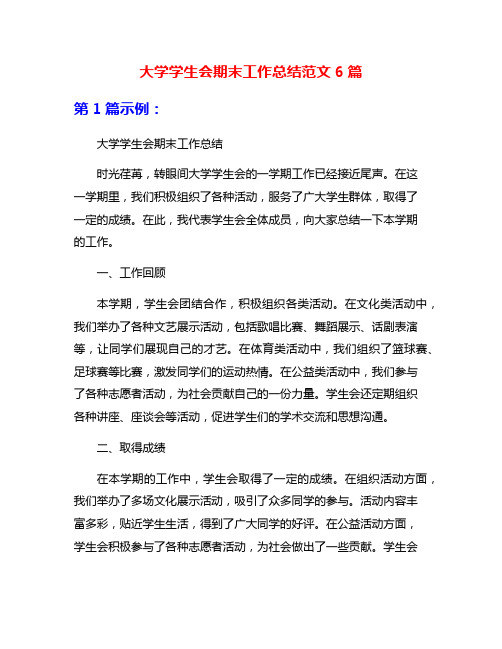 大学学生会期末工作总结范文 6 篇

第 1 篇示例：

大学学生会期末工作总结

时光荏苒，转眼间大学学生会的一学期工作已经接近尾声。在这一学期里，我们积极组织了各种活动，服务了广大学生群体，取得了一定的成绩。在此，我代表学生会全体成员，向大家总结一下本学期的工作。

一、工作回顾

本学期，学生会团结合作，积极组织各类活动。在文化类活动中，我们举办了各种文艺展示活动，包括歌唱比赛、舞蹈展示、话剧表演等，让同学们展现自己的才艺。在体育类活动中，我们组织了篮球赛、足球赛等比赛，激发同学们的运动热情。在公益类活动中，我们参与了各种志愿者活动，为社会贡献自己的一份力量。学生会还定期组织各种讲座、座谈会等活动，促进学生们的学术交流和思想沟通。

二、取得成绩

在本学期的工作中，学生会取得了一定的成绩。在组织活动方面，我们举办了多场文化展示活动，吸引了众多同学的参与。活动内容丰富多彩，贴近学生生活，得到了广大同学的好评。在公益活动方面，学生会积极参与了各种志愿者活动，为社会做出了一些贡献。学生会